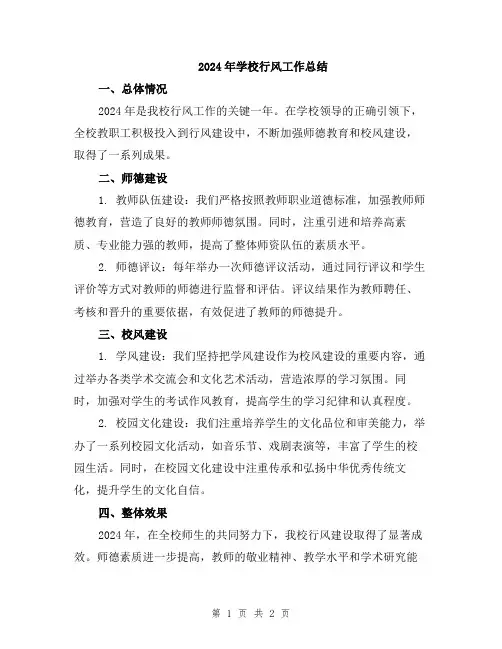 2024年学校行风工作总结

一、总体情况

2024年是我校行风工作的关键一年。在学校领导的正确引领下，全校教职工积极投入到行风建设中，不断加强师德教育和校风建设，取得了一系列成果。

二、师德建设

1. 教师队伍建设：我们严格按照教师职业道德标准，加强教师师德教育，营造了良好的教师师德氛围。同时，注重引进和培养高素质、专业能力强的教师，提高了整体师资队伍的素质水平。

2. 师德评议：每年举办一次师德评议活动，通过同行评议和学生评价等方式对教师的师德进行监督和评估。评议结果作为教师聘任、考核和晋升的重要依据，有效促进了教师的师德提升。

三、校风建设

1. 学风建设：我们坚持把学风建设作为校风建设的重要内容，通过举办各类学术交流会和文化艺术活动，营造浓厚的学习氛围。同时，加强对学生的考试作风教育，提高学生的学习纪律和认真程度。

2. 校园文化建设：我们注重培养学生的文化品位和审美能力，举办了一系列校园文化活动，如音乐节、戏剧表演等，丰富了学生的校园生活。同时，在校园文化建设中注重传承和弘扬中华优秀传统文化，提升学生的文化自信。

四、整体效果

2024年，在全校师生的共同努力下，我校行风建设取得了显著成效。师德素质进一步提高，教师的敬业精神、教学水平和学术研究能

第 1 页 共 2 页